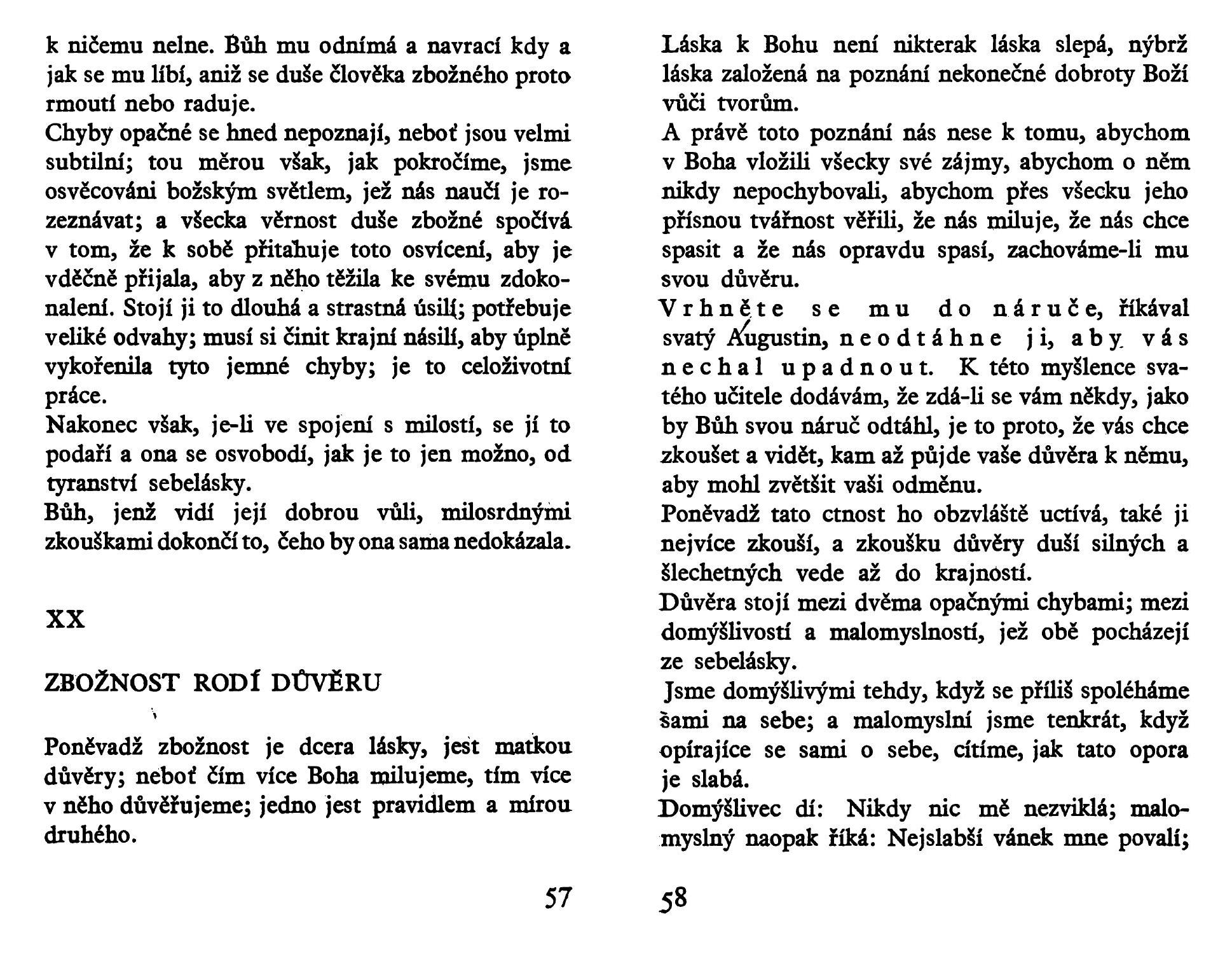 k ničemu nelne. Bůh mu odnímá a navrací kdy a jak se mu líbí, aniž se duše člověka zbožného proto rmoutí nebo raduje.
Chyby opačné se hned nepoznají, neboť jsou velmi subtilní; tou měrou však, jak pokročíme, jsme osvěcováni božským světlem, jež nás naučí je rozeznávat; a všecka věrnost duše zbožné spočívá v tom, že k sobě přitahuje toto osvícení, aby je vděčně přijala, aby z něho těžila ke svému zdokonalení. Stojí ji to dlouhá a strastná úsilí; potřebuje veliké odvahy; musí si činit krajní násilí, aby úplně vykořenila tyto jemné chyby; je to celoživotní práce.
Nakonec však, je-li ve spojení s milostí, se jí to podaří a ona se osvobodí, jak je to jen možno, od tyranství sebelásky.
Bůh, jenž vidí její dobrou vůli, milosrdnými zkouškami dokončí to, čeho by ona sama nedokázala.

XX

ZBOŽNOST RODÍ DŮVĚRU

Poněvadž zbožnost je dcera lásky, jest matkou důvěry; neboť čím více Boha milujeme, tím více v něho důvěřujeme; jedno jest pravidlem a mírou druhého.

57

Láska k Bohu není nikterak láska slepá, nýbrž láska založená na poznání nekonečné dobroty Boží vůči tvorům.
A právě toto poznání nás nese k tomu, abychom v Boha vložili všecky své zájmy, abychom o něm nikdy nepochybovali, abychom přes všecku jeho přísnou tvářnost věřili, že nás miluje, že nás chce spasit a že nás opravdu spasí, zachováme-li mu svou důvěru.
Vrhněte se mu do náruče, říkával svatý Augustin, neodtáhne ji, aby vás nechal upadnout. K této myšlence svatého učitele dodávám, že zdá-li se vám někdy, jako by Bůh svou náruč odtáhl, je to proto, že vás chce zkoušet a vidět, kam až půjde vaše důvěra k němu, aby mohl zvětšit vaši odměnu.
Poněvadž tato ctnost ho obzvláště uctívá, také ji nejvíce zkouší, a zkoušku důvěry duší silných a šlechetných vede až do krajností.
Důvěra stojí mezi dvěma opačnými chybami; mezi domýšlivostí a malomyslností, jež obě pocházejí ze sebelásky.
Jsme domýšlivými tehdy, když se příliš spoléháme sami na sebe; a malomyslní jsme tenkrát, když opírajíce se sami o sebe, cítíme, jak tato opora je slabá.
Domýšlivec dí: Nikdy nic mě nezviklá; malomyslný naopak říká: Nejslabší vánek mne povalí;

58